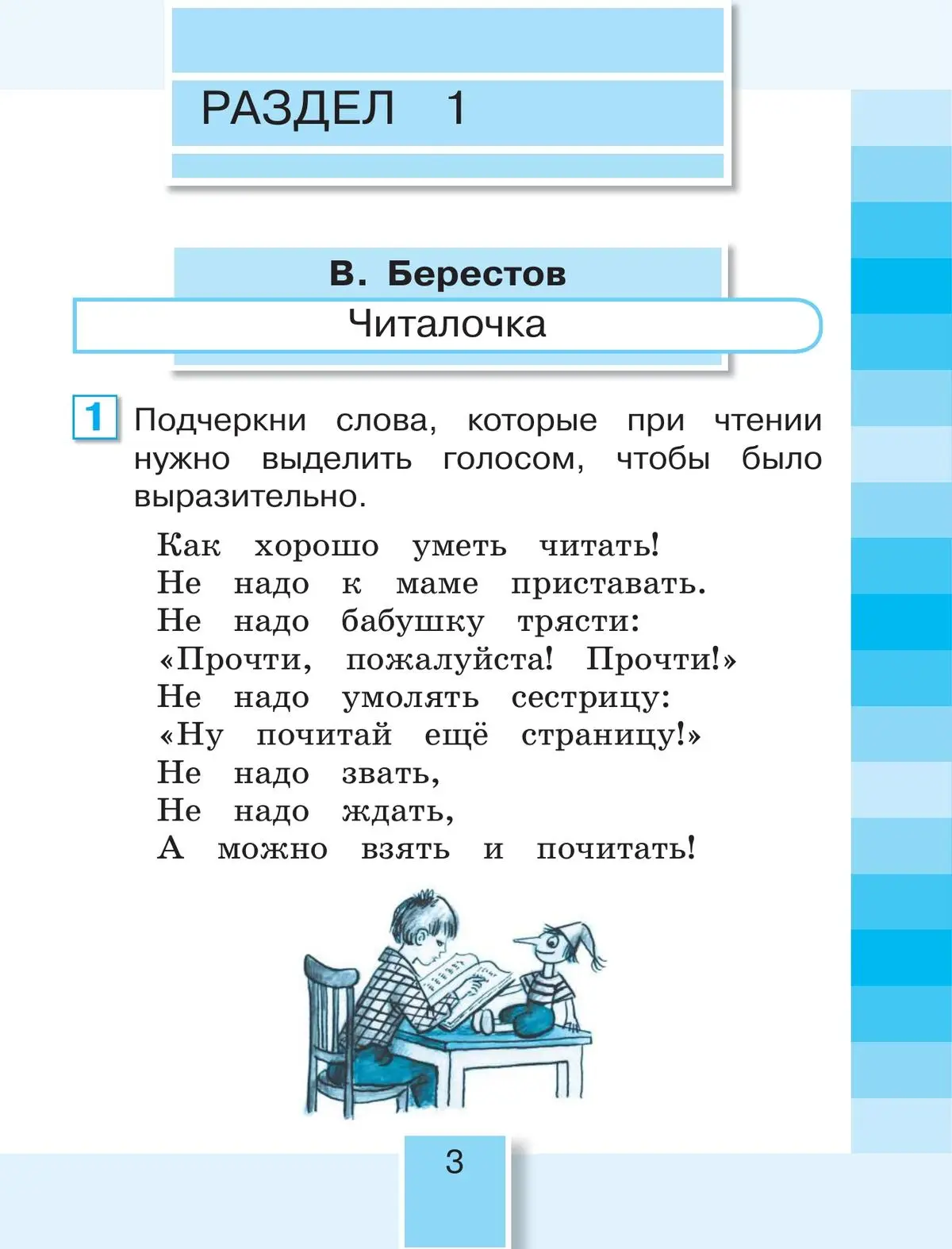 РАЗДЕЛ 1

В. Берестов

Читалочка

1 Подчеркни слова, которые при чтении нужно выделить голосом, чтобы было выразительно.

Как хорошо уметь читать!
Не надо к маме приставать.
Не надо бабушку трясти:
«Прочти, пожалуйста! Прочти!»
Не надо умолять сестрицу:
«Ну почитай ещё страницу!»
Не надо звать,
Не надо ждать,
А можно взять и почитать!

3